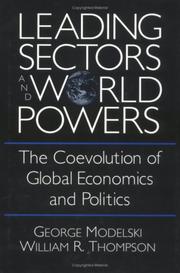 LEADING SECTORS AND WORLD POWERS

The Coevolution of Global Economics and Politics

GEORGE MODELSKI
WILLIAM R. THOMPSON